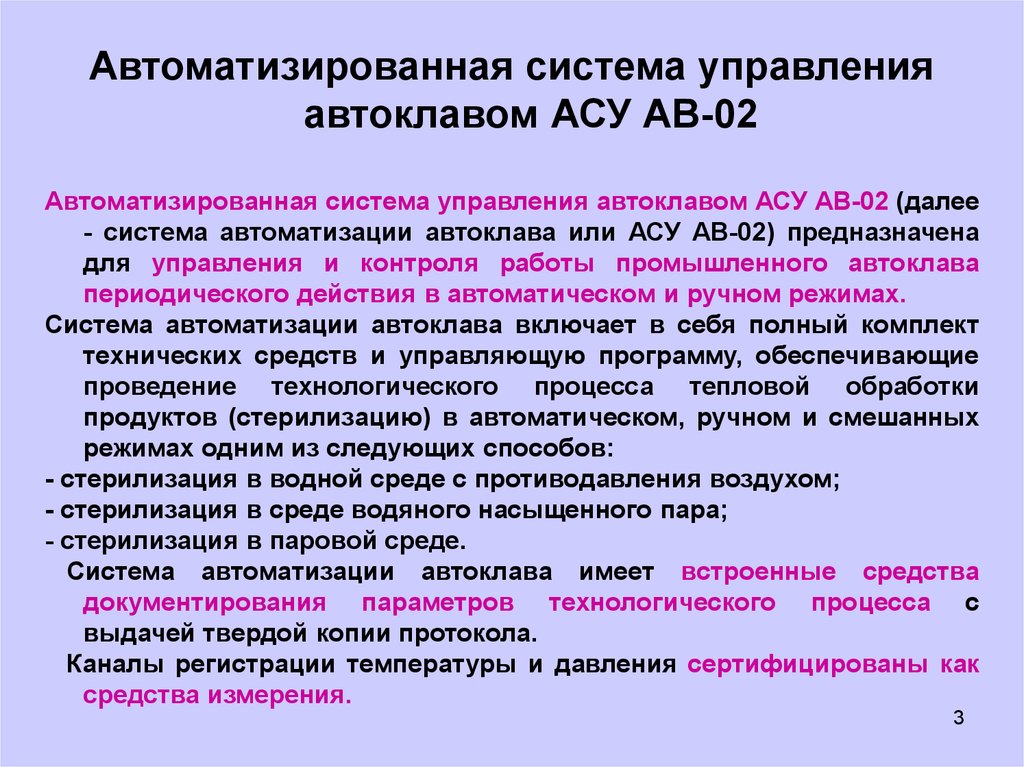 Автоматизированная система управления автоклавом АСУ АВ-02

Автоматизированная система управления автоклавом АСУ АВ-02 (далее - система автоматизации автоклава или АСУ АВ-02) предназначена для управления и контроля работы промышленного автоклава периодического действия в автоматическом и ручном режимах.

Система автоматизации автоклава включает в себя полный комплект технических средств и управляющую программу, обеспечивающие проведение технологического процесса тепловой обработки продуктов (стерилизацию) в автоматическом, ручном и смешанных режимах одним из следующих способов:

- стерилизация в водной среде с противодавления воздухом;
- стерилизация в среде водяного насыщенного пара;
- стерилизация в паровой среде.

Система автоматизации автоклава имеет встроенные средства документирования параметров технологического процесса с выдачей твердой копии протокола.

Каналы регистрации температуры и давления сертифицированы как средства измерения.

3